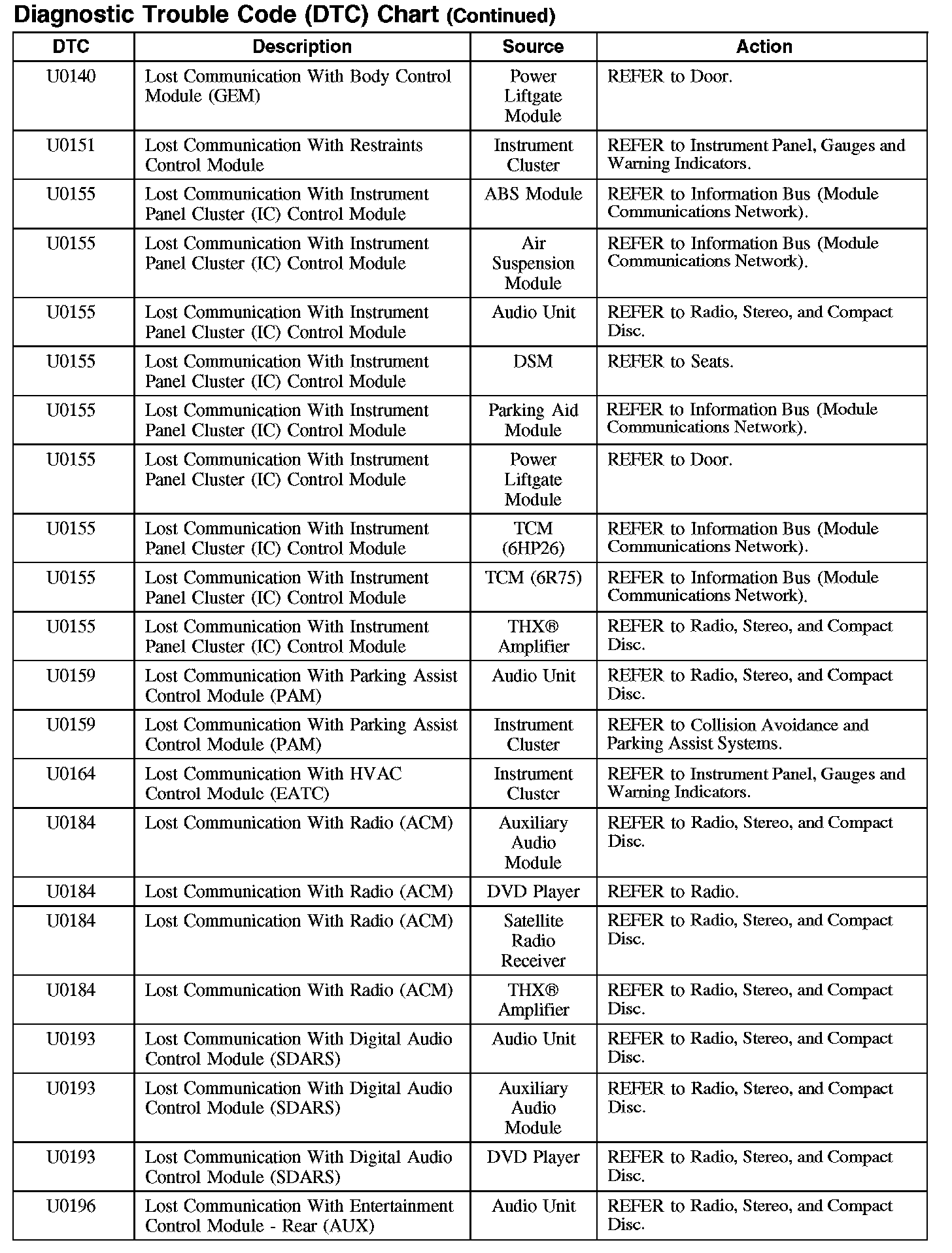 Diagnostic Trouble Code (DTC) Chart (Continued)

| DTC | Description | Source | Action |
|---|---|---|---|
| U0140 | Lost Communication With Body Control Module (GEM) | Power Liftgate Module | REFER to Door. |
| U0151 | Lost Communication With Restraints Control Module | Instrument Cluster | REFER to Instrument Panel, Gauges and Warning Indicators. |
| U0155 | Lost Communication With Instrument Panel Cluster (IC) Control Module | ABS Module | REFER to Information Bus (Module Communications Network). |
| U0155 | Lost Communication With Instrument Panel Cluster (IC) Control Module | Air Suspension Module | REFER to Information Bus (Module Communications Network). |
| U0155 | Lost Communication With Instrument Panel Cluster (IC) Control Module | Audio Unit | REFER to Radio, Stereo, and Compact Disc. |
| U0155 | Lost Communication With Instrument Panel Cluster (IC) Control Module | DSM | REFER to Seats. |
| U0155 | Lost Communication With Instrument Panel Cluster (IC) Control Module | Parking Aid Module | REFER to Information Bus (Module Communications Network). |
| U0155 | Lost Communication With Instrument Panel Cluster (IC) Control Module | Power Liftgate Module | REFER to Door. |
| U0155 | Lost Communication With Instrument Panel Cluster (IC) Control Module | TCM (6HP26) | REFER to Information Bus (Module Communications Network). |
| U0155 | Lost Communication With Instrument Panel Cluster (IC) Control Module | TCM (6R75) | REFER to Information Bus (Module Communications Network). |
| U0155 | Lost Communication With Instrument Panel Cluster (IC) Control Module | THX® Amplifier | REFER to Radio, Stereo, and Compact Disc. |
| U0159 | Lost Communication With Parking Assist Control Module (PAM) | Audio Unit | REFER to Radio, Stereo, and Compact Disc. |
| U0159 | Lost Communication With Parking Assist Control Module (PAM) | Instrument Cluster | REFER to Collision Avoidance and Parking Assist Systems. |
| U0164 | Lost Communication With HVAC Control Module (EATC) | Instrument Cluster | REFER to Instrument Panel, Gauges and Warning Indicators. |
| U0184 | Lost Communication With Radio (ACM) | Auxiliary Audio Module | REFER to Radio, Stereo, and Compact Disc. |
| U0184 | Lost Communication With Radio (ACM) | DVD Player | REFER to Radio. |
| U0184 | Lost Communication With Radio (ACM) | Satellite Radio Receiver | REFER to Radio, Stereo, and Compact Disc. |
| U0184 | Lost Communication With Radio (ACM) | THX® Amplifier | REFER to Radio, Stereo, and Compact Disc. |
| U0193 | Lost Communication With Digital Audio Control Module (SDARS) | Audio Unit | REFER to Radio, Stereo, and Compact Disc. |
| U0193 | Lost Communication With Digital Audio Control Module (SDARS) | Auxiliary Audio Module | REFER to Radio, Stereo, and Compact Disc. |
| U0193 | Lost Communication With Digital Audio Control Module (SDARS) | DVD Player | REFER to Radio, Stereo, and Compact Disc. |
| U0196 | Lost Communication With Entertainment Control Module - Rear (AUX) | Audio Unit | REFER to Radio, Stereo, and Compact Disc. |